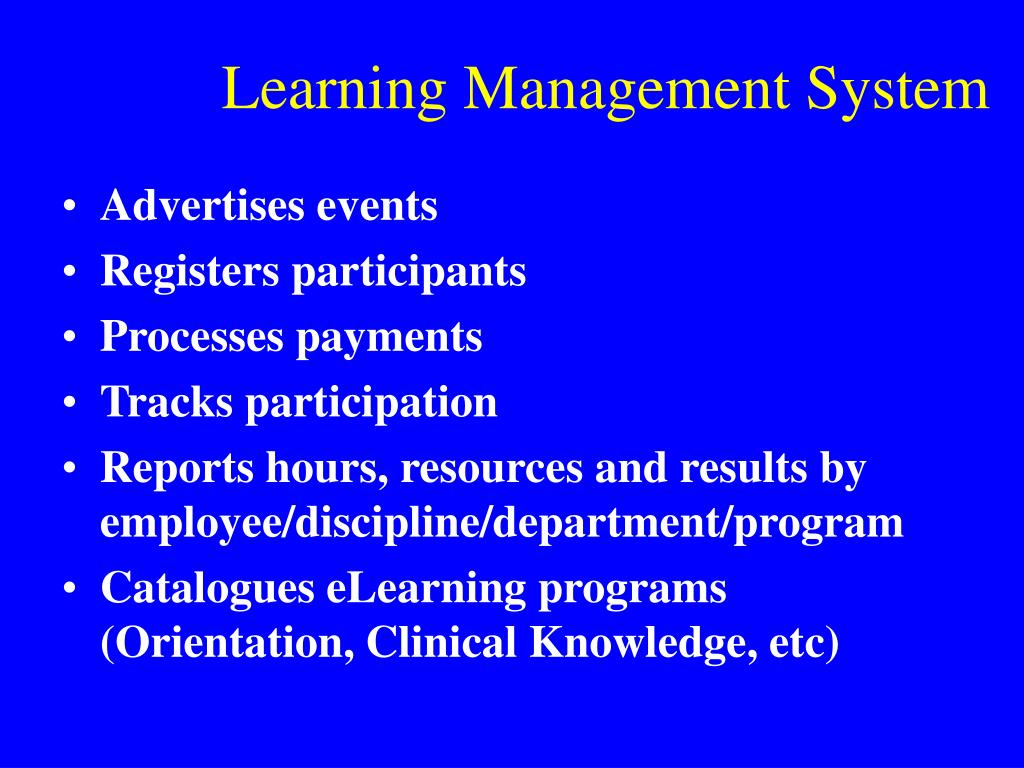 Learning Management System

• Advertises events
• Registers participants
• Processes payments
• Tracks participation
• Reports hours, resources and results by employee/discipline/department/program
• Catalogues eLearning programs (Orientation, Clinical Knowledge, etc)